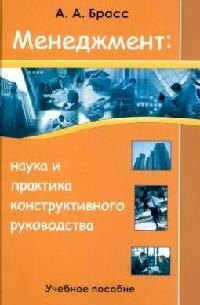 А. А. Брасс

Менеджмент:

наука и практика конструктивного руководства

Учебное пособие